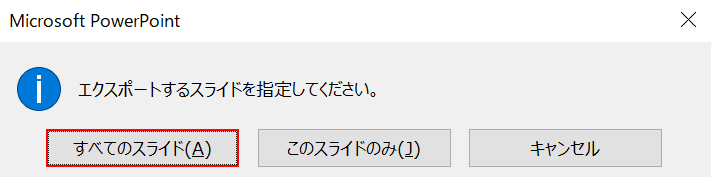 Microsoft PowerPoint

エクスポートするスライドを指定してください。

すべてのスライド(A)

このスライドのみ(J)

キャンセル